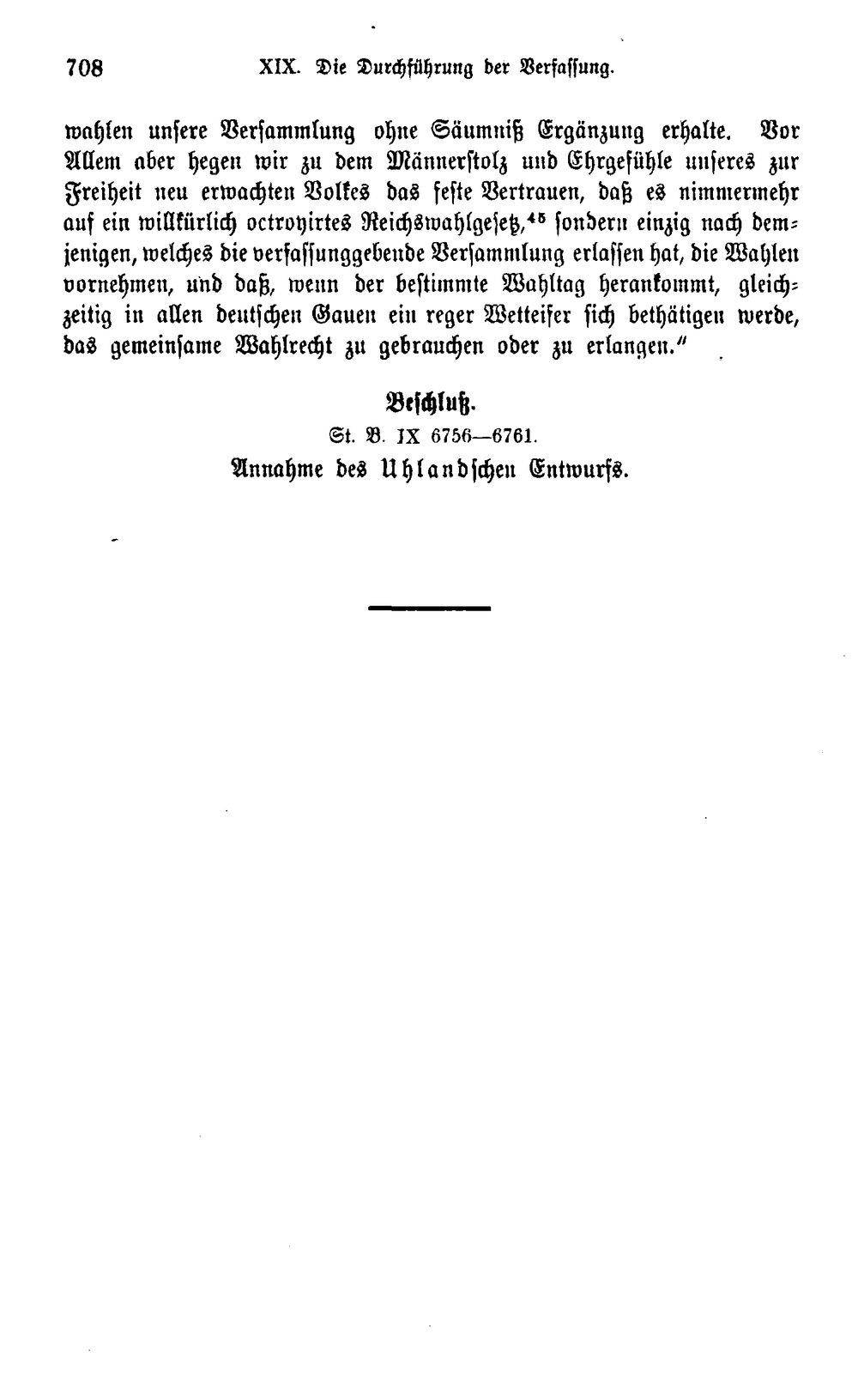 708 XIX. Die Durchführung der Verfassung.

wahlen unsere Versammlung ohne Säumniß Ergänzung erhalte. Vor Allem aber hegen wir zu dem Männerstolz und Ehrgefühle unseres zur Freiheit neu erwachten Volkes das feste Vertrauen, daß es nimmermehr auf ein willkürlich octroyirtes Reichswahlgesetz,$^{45}$ sondern einzig nach demjenigen, welches die verfassunggebende Versammlung erlassen hat, die Wahlen vornehmen, und daß, wenn der bestimmte Wahltag herankommt, gleichzeitig in allen deutschen Gauen ein reger Wetteifer sich bethätigen werde, das gemeinsame Wahlrecht zu gebrauchen oder zu erlangen."

Beschluß.

St. B. IX 6756—6761.

Annahme des Uhlandschen Entwurfs.